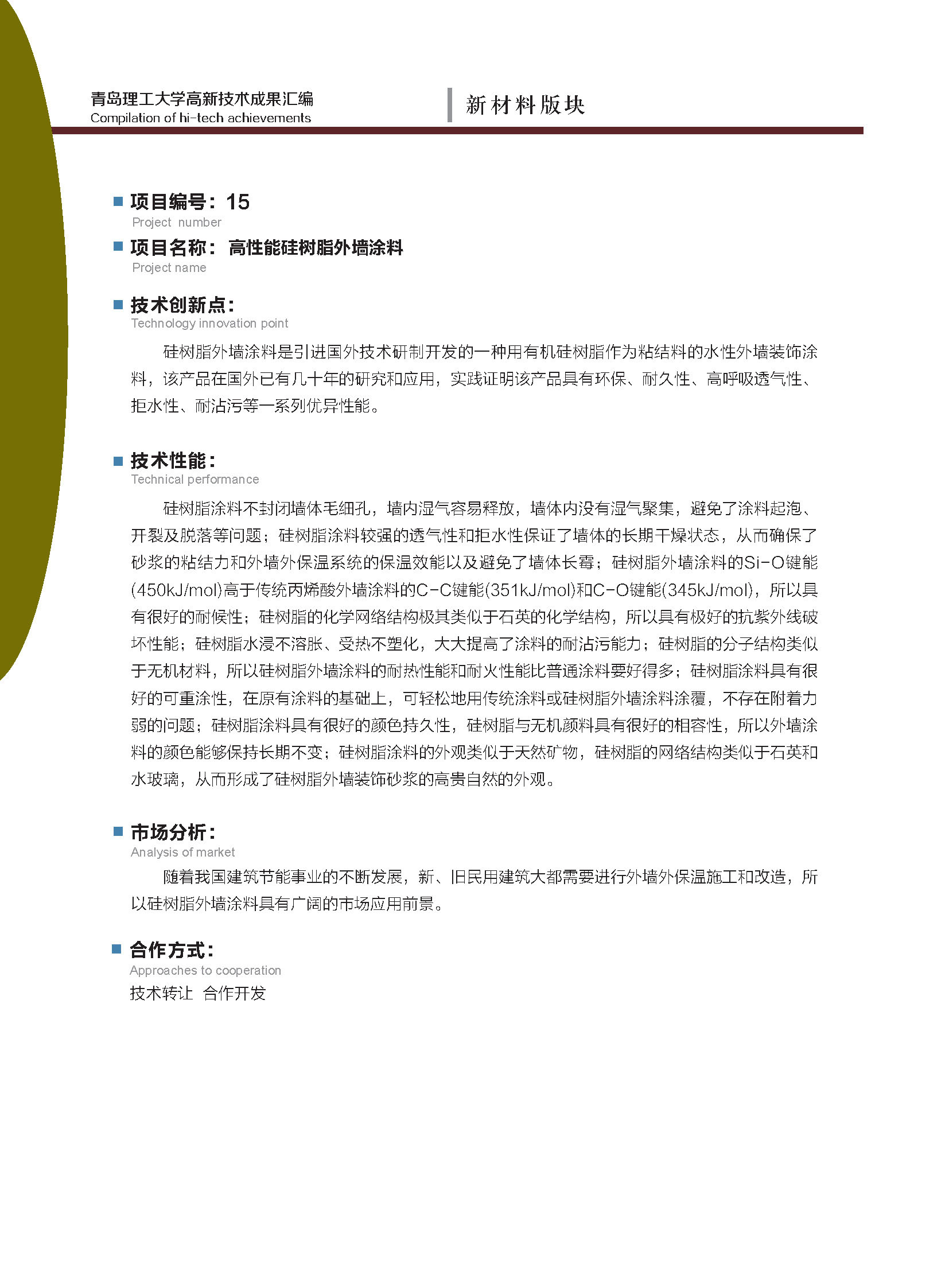 青岛理工大学高新技术成果汇编
Compilation of hi-tech achievements

新材料版块

■ 项目编号：15
Project number

■ 项目名称： 高性能硅树脂外墙涂料
Project name

■ 技术创新点：
Technology innovation point

硅树脂外墙涂料是引进国外技术研制开发的一种用有机硅树脂作为粘结料的水性外墙装饰涂料，该产品在国外已有几十年的研究和应用，实践证明该产品具有环保、耐久性、高呼吸透气性、拒水性、耐沾污等一系列优异性能。

■ 技术性能：
Technical performance

硅树脂涂料不封闭墙体毛细孔，墙内湿气容易释放，墙体内没有湿气聚集，避免了涂料起泡、开裂及脱落等问题；硅树脂涂料较强的透气性和拒水性保证了墙体的长期干燥状态，从而确保了砂浆的粘结力和外墙外保温系统的保温效能以及避免了墙体长霉；硅树脂外墙涂料的Si-O键能(450kJ/mol)高于传统丙烯酸外墙涂料的C-C键能(351kJ/mol)和C-O键能(345kJ/mol)，所以具有很好的耐候性；硅树脂的化学网络结构极其类似于石英的化学结构，所以具有极好的抗紫外线破坏性能；硅树脂水浸不溶胀、受热不塑化，大大提高了涂料的耐沾污能力；硅树脂的分子结构类似于无机材料，所以硅树脂外墙涂料的耐热性能和耐火性能比普通涂料要好得多；硅树脂涂料具有很好的可重涂性，在原有涂料的基础上，可轻松地用传统涂料或硅树脂外墙涂料涂覆，不存在附着力弱的问题；硅树脂涂料具有很好的颜色持久性，硅树脂与无机颜料具有很好的相容性，所以外墙涂料的颜色能够保持长期不变；硅树脂涂料的外观类似于天然矿物，硅树脂的网络结构类似于石英和水玻璃，从而形成了硅树脂外墙装饰砂浆的高贵自然的外观。

■ 市场分析：
Analysis of market

随着我国建筑节能事业的不断发展，新、旧民用建筑大都需要进行外墙外保温施工和改造，所以硅树脂外墙涂料具有广阔的市场应用前景。

■ 合作方式：
Approaches to cooperation
技术转让 合作开发